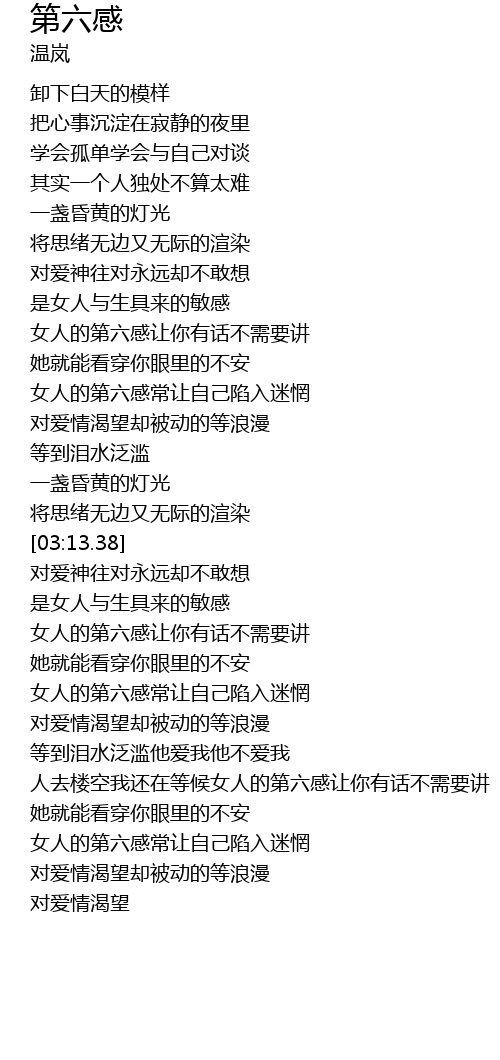 第六感
温岚

卸下白天的模样
把心事沉淀在寂静的夜里
学会孤单学会与自己对谈
其实一个人独处不算太难
一盏昏黄的灯光
将思绪无边又无际的渲染
对爱神往对永远却不敢想
是女人与生具来的敏感
女人的第六感让你有话不需要讲
她就能看穿你眼里的不安
女人的第六感常让自己陷入迷惘
对爱情渴望却被动的等浪漫
等到泪水泛滥
一盏昏黄的灯光
将思绪无边又无际的渲染
[03:13.38]
对爱神往对永远却不敢想
是女人与生具来的敏感
女人的第六感让你有话不需要讲
她就能看穿你眼里的不安
女人的第六感常让自己陷入迷惘
对爱情渴望却被动的等浪漫
等到泪水泛滥他爱我他不爱我
人去楼空我还在等候女人的第六感让你有话不需要讲
她就能看穿你眼里的不安
女人的第六感常让自己陷入迷惘
对爱情渴望却被动的等浪漫
对爱情渴望